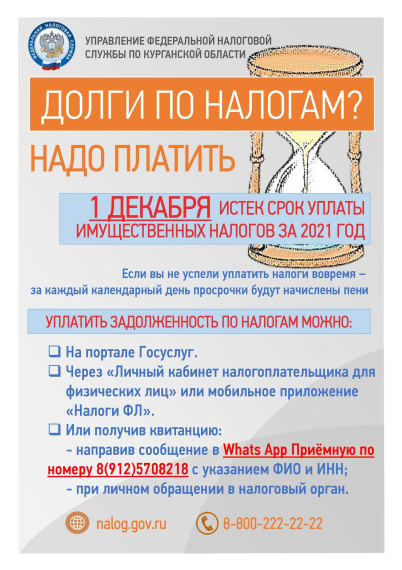 ФЕДЕРАЛЬНАЯ НАЛОГОВАЯ СЛУЖБА

УПРАВЛЕНИЕ ФЕДЕРАЛЬНОЙ НАЛОГОВОЙ СЛУЖБЫ ПО КУРГАНСКОЙ ОБЛАСТИ

ДОЛГИ ПО НАЛОГАМ?

НАДО ПЛАТИТЬ

1 ДЕКАБРЯ ИСТЕК СРОК УПЛАТЫ ИМУЩЕСТВЕННЫХ НАЛОГОВ ЗА 2021 ГОД

Если вы не успели уплатить налоги вовремя – за каждый календарный день просрочки будут начислены пени

УПЛАТИТЬ ЗАДОЛЖЕННОСТЬ ПО НАЛОГАМ МОЖНО:

❑ На портале Госуслуг.

❑ Через «Личный кабинет налогоплательщика для физических лиц» или мобильное приложение «Налоги ФЛ».

❑ Или получив квитанцию:
– направив сообщение в Whats App Приёмную по номеру 8(912)5708218 с указанием ФИО и ИНН;
– при личном обращении в налоговый орган.

nalog.gov.ru

8-800-222-22-22